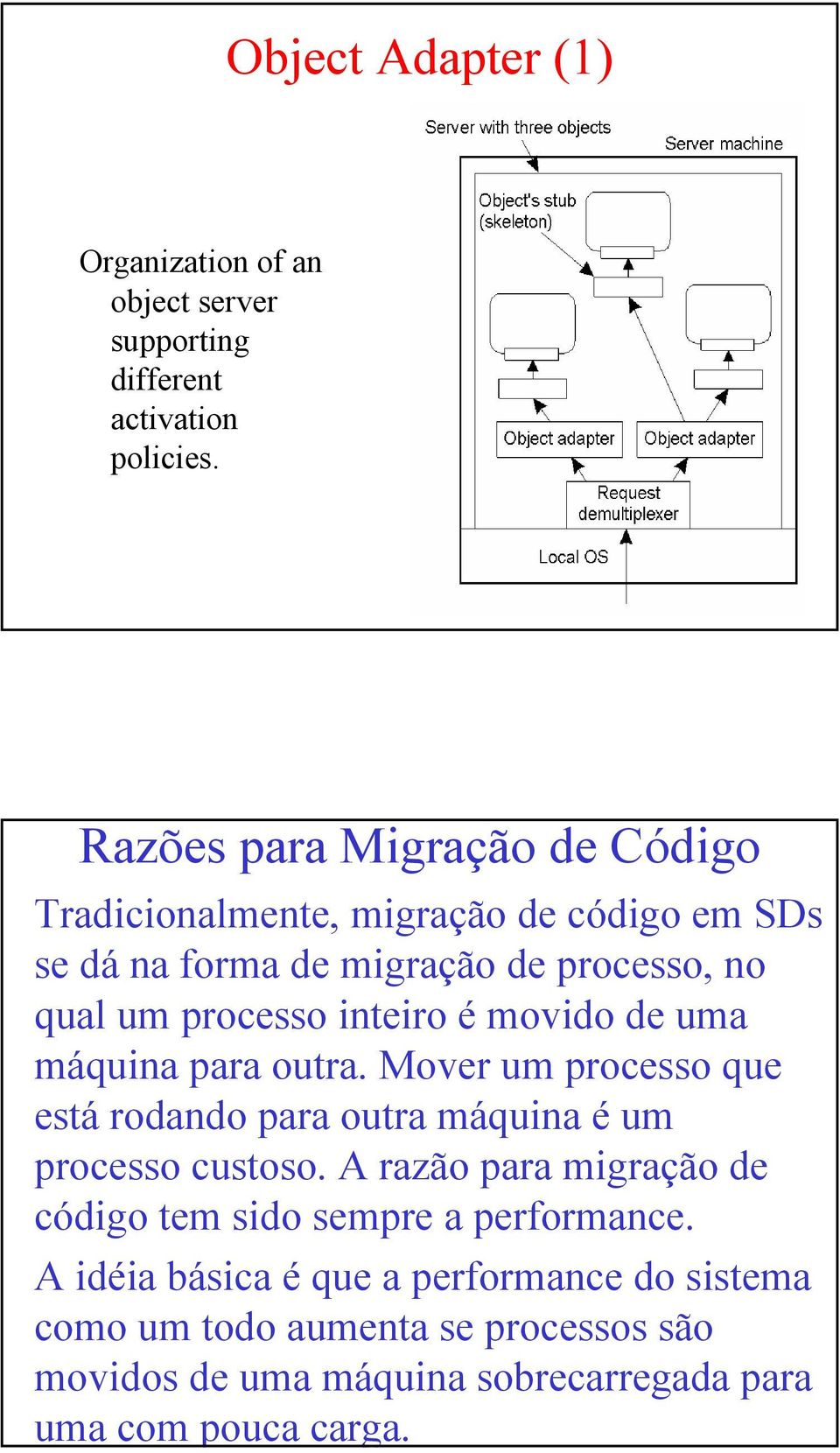 Object Adapter (1)

Organization of an object server supporting different activation policies.

Server with three objects

Server machine

Object's stub (skeleton)

Object adapter

Object adapter

Request demultiplexer

Local OS

Razões para Migração de Código

Tradicionalmente, migração de código em SDs se dá na forma de migração de processo, no qual um processo inteiro é movido de uma máquina para outra. Mover um processo que está rodando para outra máquina é um processo custoso. A razão para migração de código tem sido sempre a performance.

A idéia básica é que a performance do sistema como um todo aumenta se processos são movidos de uma máquina sobrecarregada para uma com pouca carga.